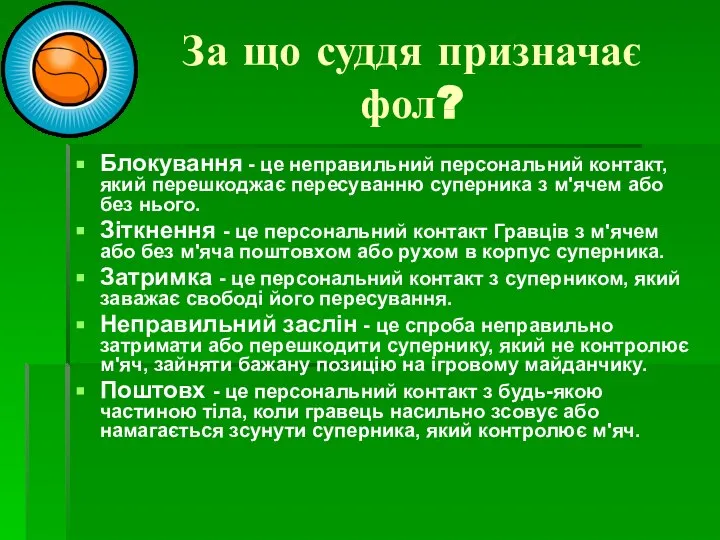 За що суддя призначає фол?

Блокування - це неправильний персональний контакт, який перешкоджає пересуванню суперника з м'ячем або без нього.

Зіткнення - це персональний контакт Гравців з м'ячем або без м'яча поштовхом або рухом в корпус суперника.

Затримка - це персональний контакт з суперником, який заважає свободі його пересування.

Неправильний заслін - це спроба неправильно затримати або перешкодити супернику, який не контролює м'яч, зайняти бажану позицію на ігровому майданчику.

Поштовх - це персональний контакт з будь-якою частиною тіла, коли гравець насильно зсовує або намагається зсунути суперника, який контролює м'яч.